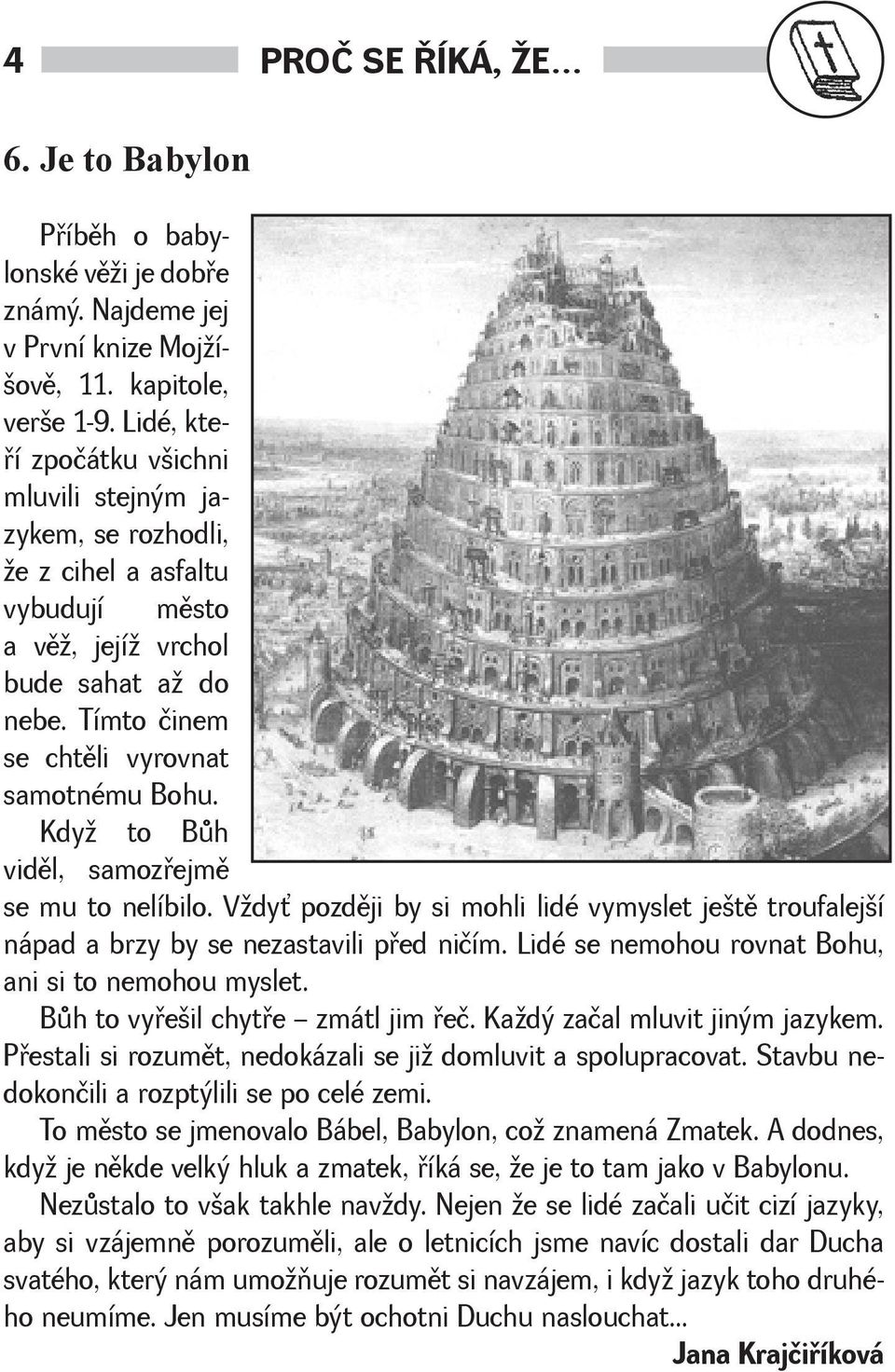 4 PROČ SE ŘÍKÁ, ŽE...

6. Je to Babylon

Příběh o babylonské věži je dobře známý. Najdeme jej v První knize Mojžíšově, 11. kapitole, verše 1-9. Lidé, kteří zpočátku všichni mluvili stejným jazykem, se rozhodli, že z cihel a asfaltu vybudují město a věž, jejíž vrchol bude sahat až do nebe. Tímto činem se chtěli vyrovnat samotnému Bohu.

Když to Bůh viděl, samozřejmě se mu to nelíbilo. Vždyť později by si mohli lidé vymyslet ještě troufalejší nápad a brzy by se nezastavili před ničím. Lidé se nemohou rovnat Bohu, ani si to nemohou myslet.

Bůh to vyřešil chytře – zmátl jim řeč. Každý začal mluvit jiným jazykem. Přestali si rozumět, nedokázali se již domluvit a spolupracovat. Stavbu nedokončili a rozptýlili se po celé zemi.

To město se jmenovalo Bábel, Babylon, což znamená Zmatek. A dodnes, když je někde velký hluk a zmatek, říká se, že je to tam jako v Babylonu.

Nezůstalo to však takhle navždy. Nejen že se lidé začali učit cizí jazyky, aby si vzájemně porozuměli, ale o letnicích jsme navíc dostali dar Ducha svatého, který nám umožňuje rozumět si navzájem, i když jazyk toho druhého neumíme. Jen musíme být ochotni Duchu naslouchat...

Jana Krajčiříková